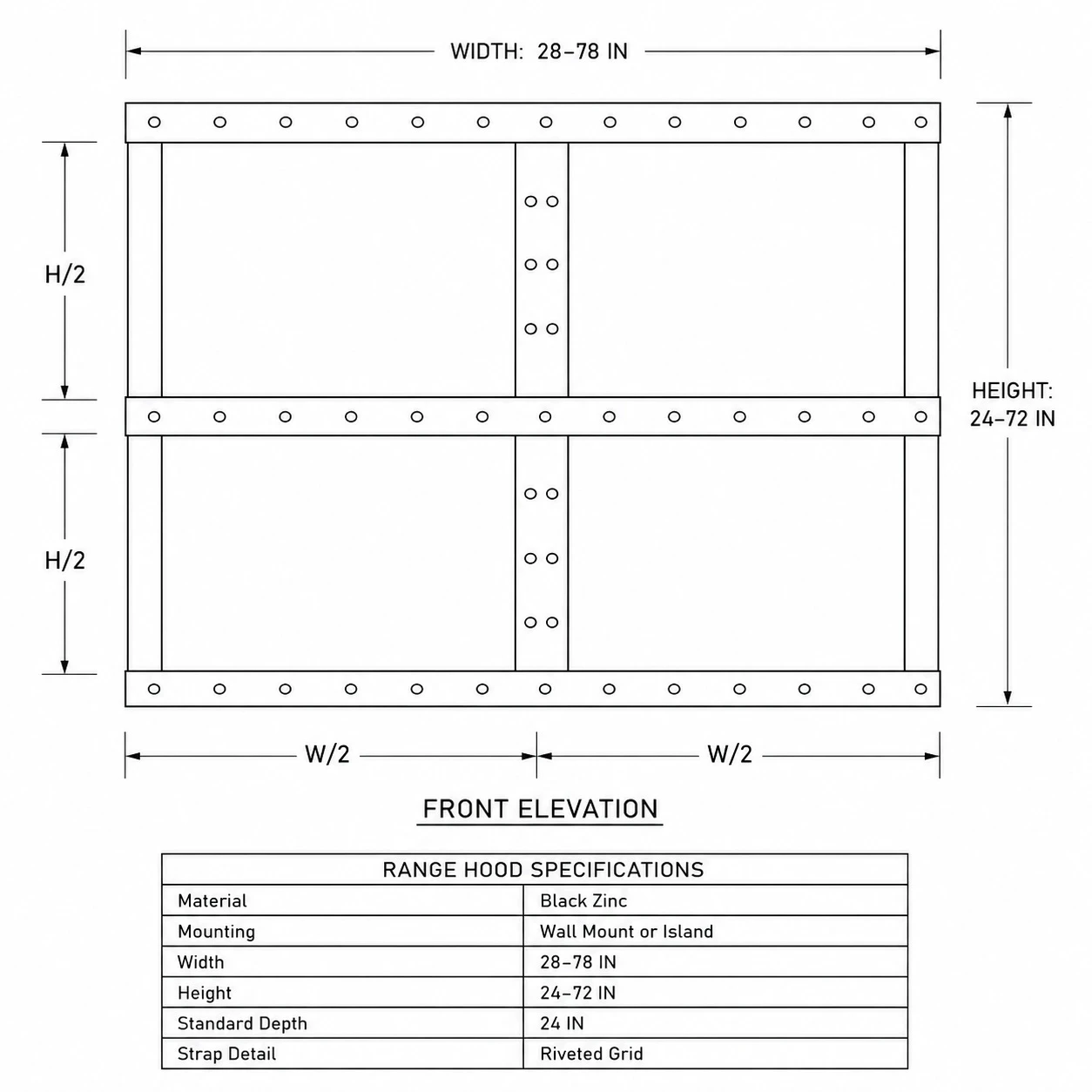 WIDTH: 28–78 IN

H/2

H/2

HEIGHT: 24–72 IN

W/2

W/2

FRONT ELEVATION

| RANGE HOOD SPECIFICATIONS | |
|---|---|
| Material | Black Zinc |
| Mounting | Wall Mount or Island |
| Width | 28–78 IN |
| Height | 24–72 IN |
| Standard Depth | 24 IN |
| Strap Detail | Riveted Grid |